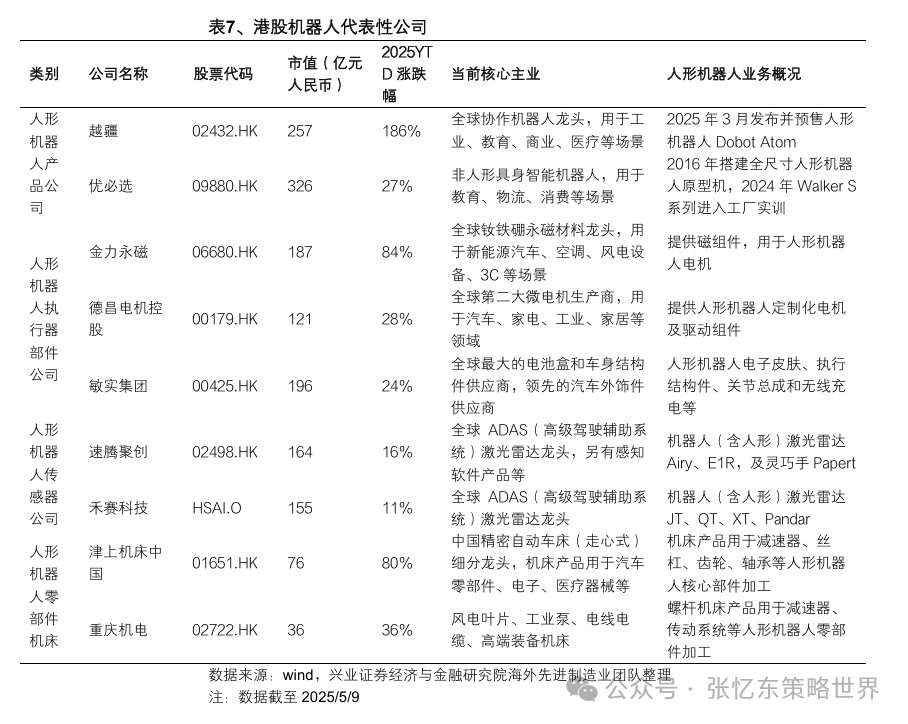 表7、港股机器人代表性公司

| 类别 | 公司名称 | 股票代码 | 市值（亿元人民币） | 2025YTD 涨跌幅 | 当前核心主业 | 人形机器人业务概况 |
|---|---|---|---|---|---|---|
| 人形机器人产品公司 | 越疆 | 02432.HK | 257 | 186% | 全球协作机器人龙头，用于工业、教育、商业、医疗等场景 | 2025 年 3 月发布并预售人形机器人 Dobot Atom |
| | 优必选 | 09880.HK | 326 | 27% | 非人形具身智能机器人，用于教育、物流、消费等场景 | 2016 年搭建全尺寸人形机器人原型机，2024 年 Walker S 系列进入工厂实训 |
| 人形机器人执行器部件公司 | 金力永磁 | 06680.HK | 187 | 84% | 全球钕铁硼永磁材料龙头，用于新能源汽车、空调、风电设备、3C 等场景 | 提供磁组件，用于人形机器人电机 |
| | 德昌电机控股 | 00179.HK | 121 | 28% | 全球第二大微电机生产商，用于汽车、家电、工业、家居等领域 | 提供人形机器人定制化电机及驱动组件 |
| | 敏实集团 | 00425.HK | 196 | 24% | 全球最大的电池盒和车身结构件供应商，领先的汽车外饰件供应商 | 人形机器人电子皮肤、执行结构件、关节总成和无线充电等 |
| 人形机器人传感器公司 | 速腾聚创 | 02498.HK | 164 | 16% | 全球 ADAS（高级驾驶辅助系统）激光雷达龙头，另有感知软件产品等 | 机器人（含人形）激光雷达 Airy、E1R，及灵巧手 Papert |
| | 禾赛科技 | HSAI.O | 155 | 11% | 全球 ADAS（高级驾驶辅助系统）激光雷达龙头 | 机器人（含人形）激光雷达 JT、QT、XT、Pandar |
| 人形机器人零部件机床 | 津上机床中国 | 01651.HK | 76 | 80% | 中国精密自动车床（走心式）细分龙头，机床产品用于汽车零部件、电子、医疗器械等 | 机床产品用于减速器、丝杠、齿轮、轴承等人形机器人核心部件加工 |
| | 重庆机电 | 02722.HK | 36 | 36% | 风电叶片、工业泵、电线电缆、高端装备机床 | 螺杆机床产品用于减速器、传动系统等人形机器人零部件加工 |

数据来源：wind，兴业证券经济与金融研究院海外先进制造业团队整理
注：数据截至 2025/5/9

公众号 · 张忆东策略世界